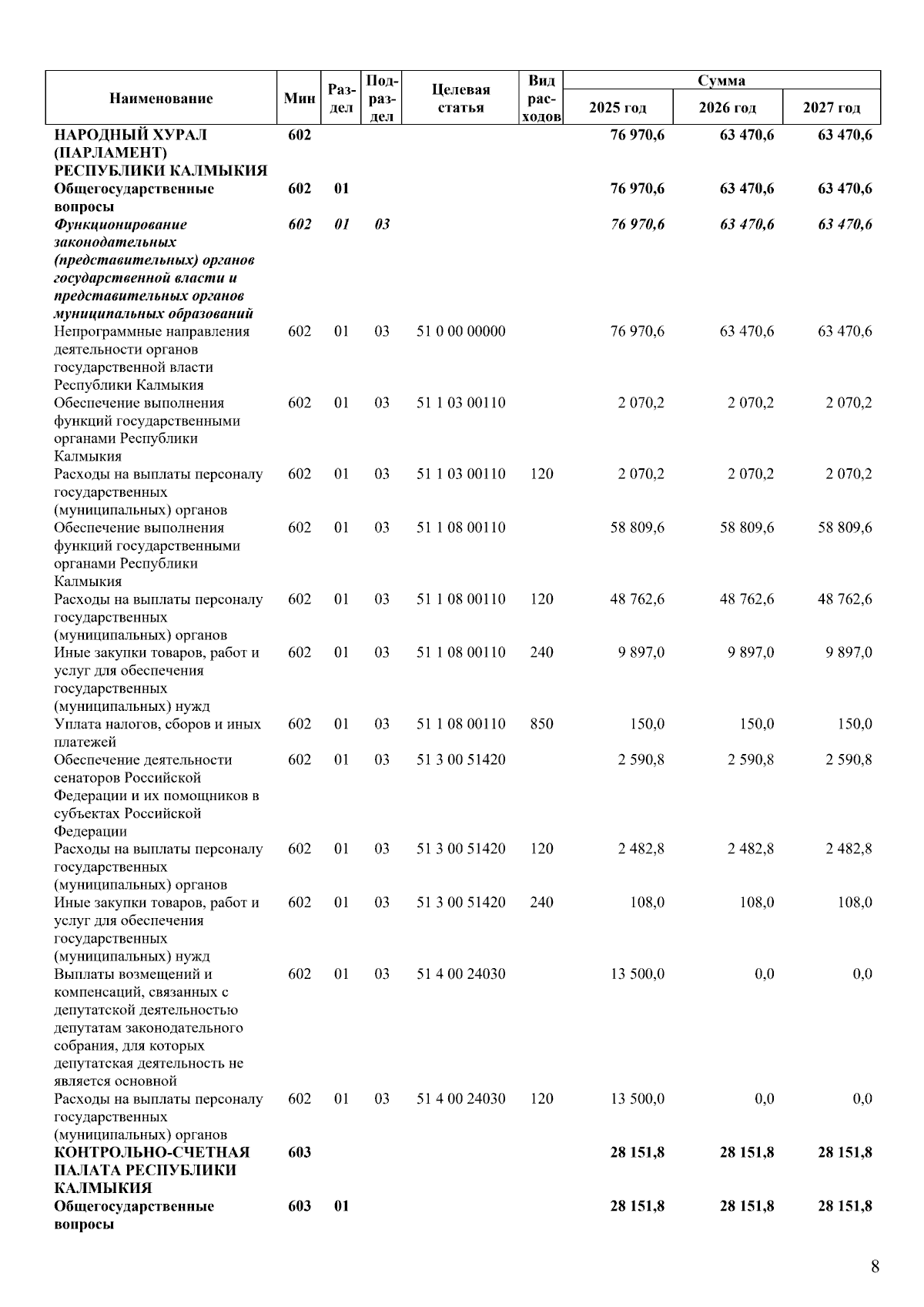 | Наименование | Мин | Раздел | Подраздел | Целевая статья | Вид расходов | Сумма 2025 год | Сумма 2026 год | Сумма 2027 год |
|---|---|---|---|---|---|---|---|---|
| НАРОДНЫЙ ХУРАЛ (ПАРЛАМЕНТ) РЕСПУБЛИКИ КАЛМЫКИЯ | 602 | | | | | 76 970,6 | 63 470,6 | 63 470,6 |
| Общегосударственные вопросы | 602 | 01 | | | | 76 970,6 | 63 470,6 | 63 470,6 |
| Функционирование законодательных (представительных) органов государственной власти и представительных органов муниципальных образований | 602 | 01 | 03 | | | 76 970,6 | 63 470,6 | 63 470,6 |
| Непрограммные направления деятельности органов государственной власти Республики Калмыкия | 602 | 01 | 03 | 51 0 00 00000 | | 76 970,6 | 63 470,6 | 63 470,6 |
| Обеспечение выполнения функций государственными органами Республики Калмыкия | 602 | 01 | 03 | 51 1 03 00110 | | 2 070,2 | 2 070,2 | 2 070,2 |
| Расходы на выплаты персоналу государственных (муниципальных) органов | 602 | 01 | 03 | 51 1 03 00110 | 120 | 2 070,2 | 2 070,2 | 2 070,2 |
| Обеспечение выполнения функций государственными органами Республики Калмыкия | 602 | 01 | 03 | 51 1 08 00110 | | 58 809,6 | 58 809,6 | 58 809,6 |
| Расходы на выплаты персоналу государственных (муниципальных) органов | 602 | 01 | 03 | 51 1 08 00110 | 120 | 48 762,6 | 48 762,6 | 48 762,6 |
| Иные закупки товаров, работ и услуг для обеспечения государственных (муниципальных) нужд | 602 | 01 | 03 | 51 1 08 00110 | 240 | 9 897,0 | 9 897,0 | 9 897,0 |
| Уплата налогов, сборов и иных платежей | 602 | 01 | 03 | 51 1 08 00110 | 850 | 150,0 | 150,0 | 150,0 |
| Обеспечение деятельности сенаторов Российской Федерации и их помощников в субъектах Российской Федерации | 602 | 01 | 03 | 51 3 00 51420 | | 2 590,8 | 2 590,8 | 2 590,8 |
| Расходы на выплаты персоналу государственных (муниципальных) органов | 602 | 01 | 03 | 51 3 00 51420 | 120 | 2 482,8 | 2 482,8 | 2 482,8 |
| Иные закупки товаров, работ и услуг для обеспечения государственных (муниципальных) нужд | 602 | 01 | 03 | 51 3 00 51420 | 240 | 108,0 | 108,0 | 108,0 |
| Выплаты возмещений и компенсаций, связанных с депутатской деятельностью депутатам законодательного собрания, для которых депутатская деятельность не является основной | 602 | 01 | 03 | 51 4 00 24030 | | 13 500,0 | 0,0 | 0,0 |
| Расходы на выплаты персоналу государственных (муниципальных) органов | 602 | 01 | 03 | 51 4 00 24030 | 120 | 13 500,0 | 0,0 | 0,0 |
| КОНТРОЛЬНО-СЧЕТНАЯ ПАЛАТА РЕСПУБЛИКИ КАЛМЫКИЯ | 603 | | | | | 28 151,8 | 28 151,8 | 28 151,8 |
| Общегосударственные вопросы | 603 | 01 | | | | 28 151,8 | 28 151,8 | 28 151,8 |

8